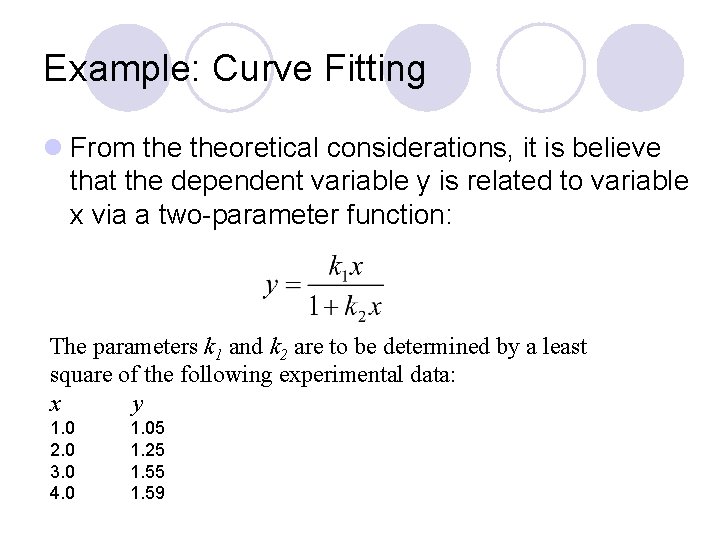 Example: Curve Fitting

From the theoretical considerations, it is believe that the dependent variable y is related to variable x via a two-parameter function:

$y = \frac{k_1 x}{1 + k_2 x}$

The parameters $k_1$ and $k_2$ are to be determined by a least square of the following experimental data:

| $x$ | $y$ |
|---|---|
| 1.0 | 1.05 |
| 2.0 | 1.25 |
| 3.0 | 1.55 |
| 4.0 | 1.59 |